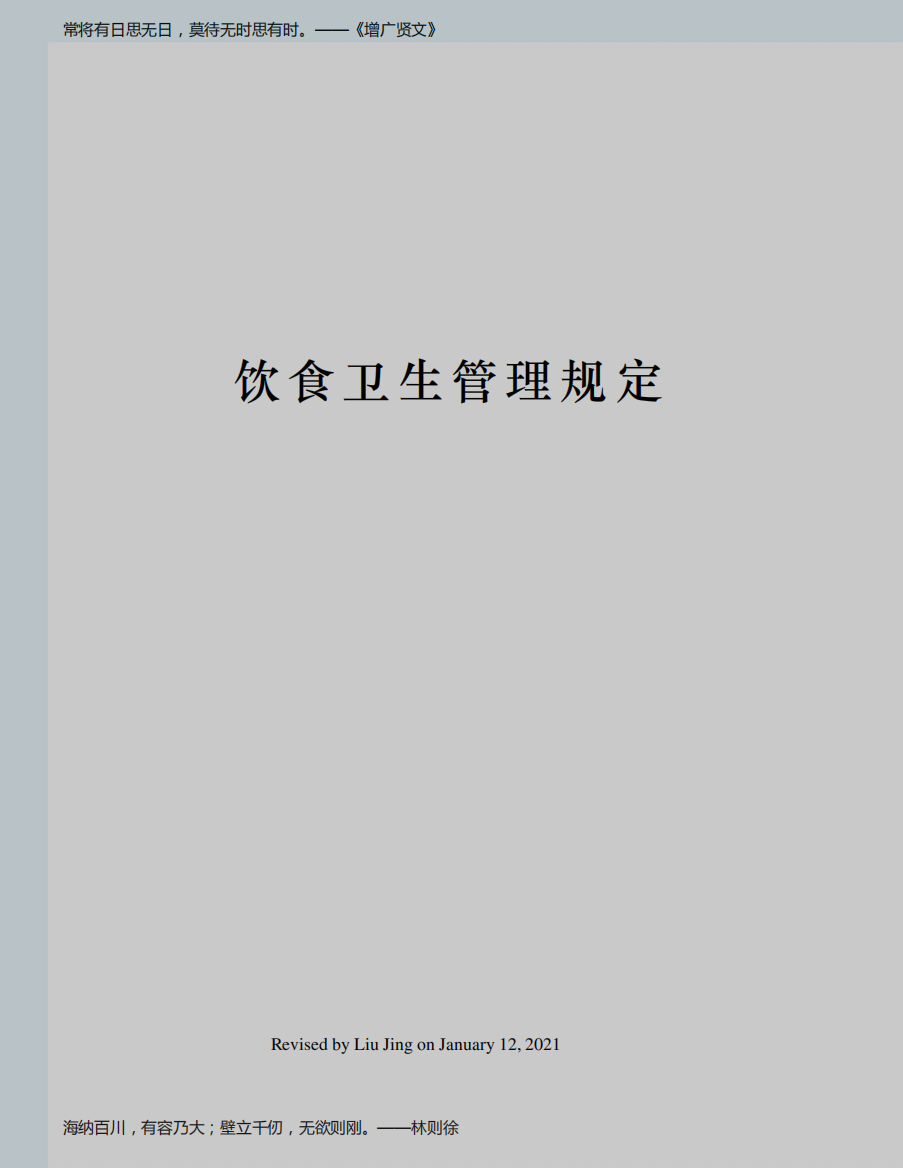 常将有日思无日，莫待无时思有时。——《增广贤文》

饮食卫生管理规定

Revised by Liu Jing on January 12, 2021

海纳百川，有容乃大；壁立千仞，无欲则刚。——林则徐